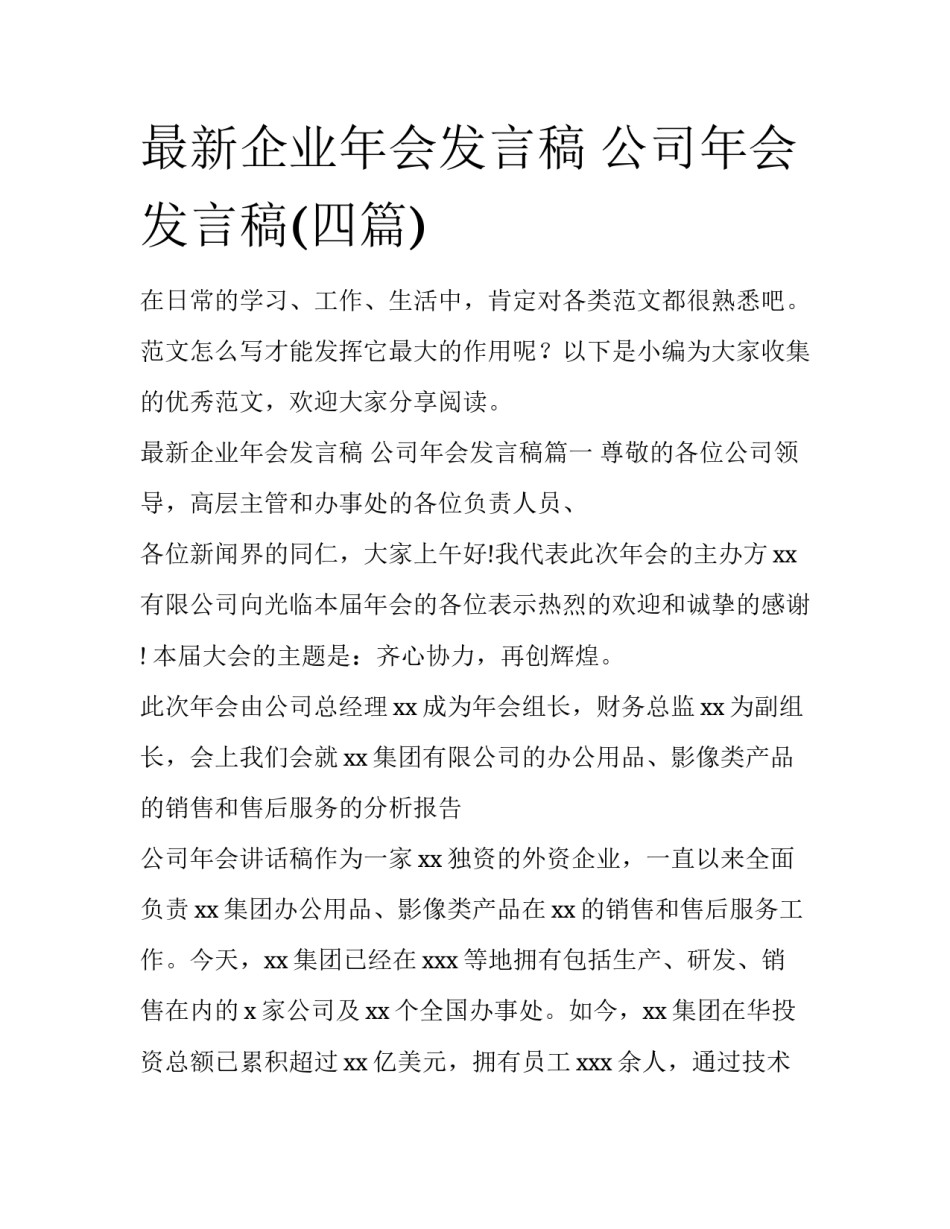 最新企业年会发言稿 公司年会发言稿(四篇)

在日常的学习、工作、生活中，肯定对各类范文都很熟悉吧。范文怎么写才能发挥它最大的作用呢？以下是小编为大家收集的优秀范文，欢迎大家分享阅读。

最新企业年会发言稿 公司年会发言稿篇一 尊敬的各位公司领导，高层主管和办事处的各位负责人员、

各位新闻界的同仁，大家上午好!我代表此次年会的主办方 xx 有限公司向光临本届年会的各位表示热烈的欢迎和诚挚的感谢! 本届大会的主题是：齐心协力，再创辉煌。

此次年会由公司总经理 xx 成为年会组长，财务总监 xx 为副组长，会上我们会就 xx 集团有限公司的办公用品、影像类产品的销售和售后服务的分析报告

公司年会讲话稿作为一家 xx 独资的外资企业，一直以来全面负责 xx 集团办公用品、影像类产品在 xx 的销售和售后服务工作。今天，xx 集团已经在 xxx 等地拥有包括生产、研发、销售在内的 x 家公司及 xx 个全国办事处。如今，xx 集团在华投资总额已累积超过 xx 亿美元，拥有员工 xxx 余人，通过技术